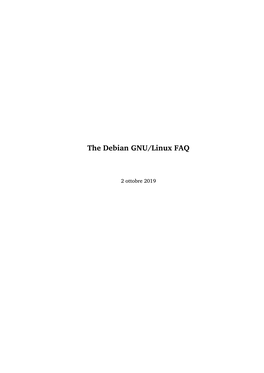 The Debian GNU/Linux FAQ

2 ottobre 2019